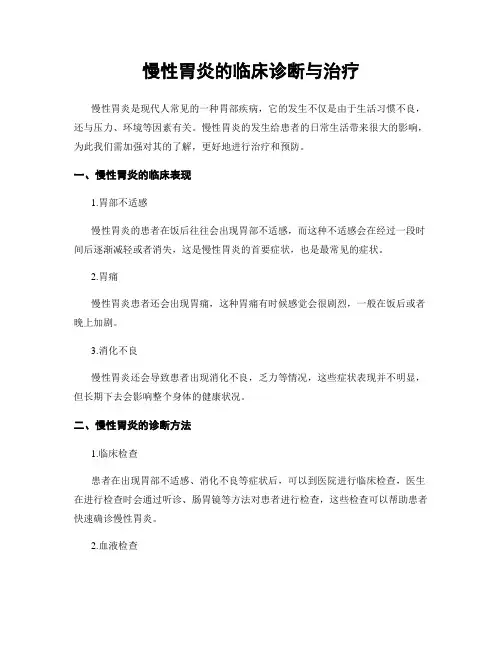 慢性胃炎的临床诊断与治疗

慢性胃炎是现代人常见的一种胃部疾病，它的发生不仅是由于生活习惯不良，还与压力、环境等因素有关。慢性胃炎的发生给患者的日常生活带来很大的影响，为此我们需加强对其的了解，更好地进行治疗和预防。

一、慢性胃炎的临床表现

1.胃部不适感

慢性胃炎的患者在饭后往往会出现胃部不适感，而这种不适感会在经过一段时间后逐渐减轻或者消失，这是慢性胃炎的首要症状，也是最常见的症状。

2.胃痛

慢性胃炎患者还会出现胃痛，这种胃痛有时候感觉会很剧烈，一般在饭后或者晚上加剧。

3.消化不良

慢性胃炎还会导致患者出现消化不良，乏力等情况，这些症状表现并不明显，但长期下去会影响整个身体的健康状况。

二、慢性胃炎的诊断方法

1.临床检查

患者在出现胃部不适感、消化不良等症状后，可以到医院进行临床检查，医生在进行检查时会通过听诊、肠胃镜等方法对患者进行检查，这些检查可以帮助患者快速确诊慢性胃炎。

2.血液检查